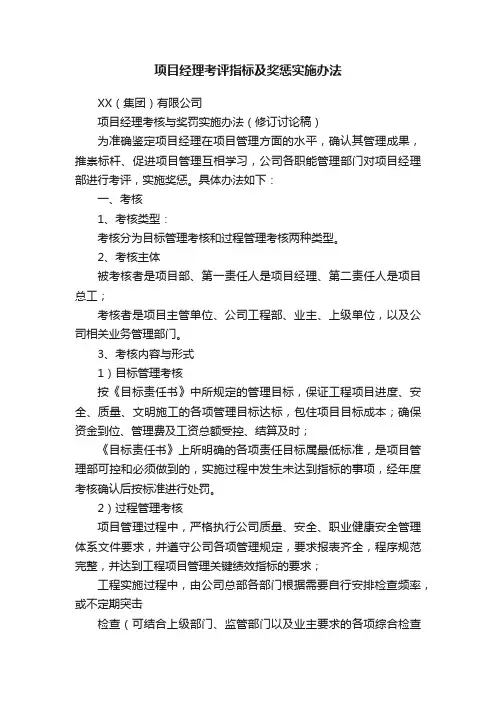 项目经理考评指标及奖惩实施办法

XX（集团）有限公司

项目经理考核与奖罚实施办法（修订讨论稿）

为准确鉴定项目经理在项目管理方面的水平，确认其管理成果，推崇标杆、促进项目管理互相学习，公司各职能管理部门对项目经理部进行考评，实施奖惩。具体办法如下：

一、考核

1、考核类型：

考核分为目标管理考核和过程管理考核两种类型。

2、考核主体

被考核者是项目部、第一责任人是项目经理、第二责任人是项目总工；

考核者是项目主管单位、公司工程部、业主、上级单位，以及公司相关业务管理部门。

3、考核内容与形式

1）目标管理考核

按《目标责任书》中所规定的管理目标，保证工程项目进度、安全、质量、文明施工的各项管理目标达标，包住项目目标成本；确保资金到位、管理费及工资总额受控、结算及时；

《目标责任书》上所明确的各项责任目标属最低标准，是项目管理部可控和必须做到的，实施过程中发生未达到指标的事项，经年度考核确认后按标准进行处罚。

2）过程管理考核

项目管理过程中，严格执行公司质量、安全、职业健康安全管理体系文件要求，并遵守公司各项管理规定，要求报表齐全，程序规范完整，并达到工程项目管理关键绩效指标的要求；

工程实施过程中，由公司总部各部门根据需要自行安排检查频率，或不定期突击

检查（可结合上级部门、监管部门以及业主要求的各项综合检查